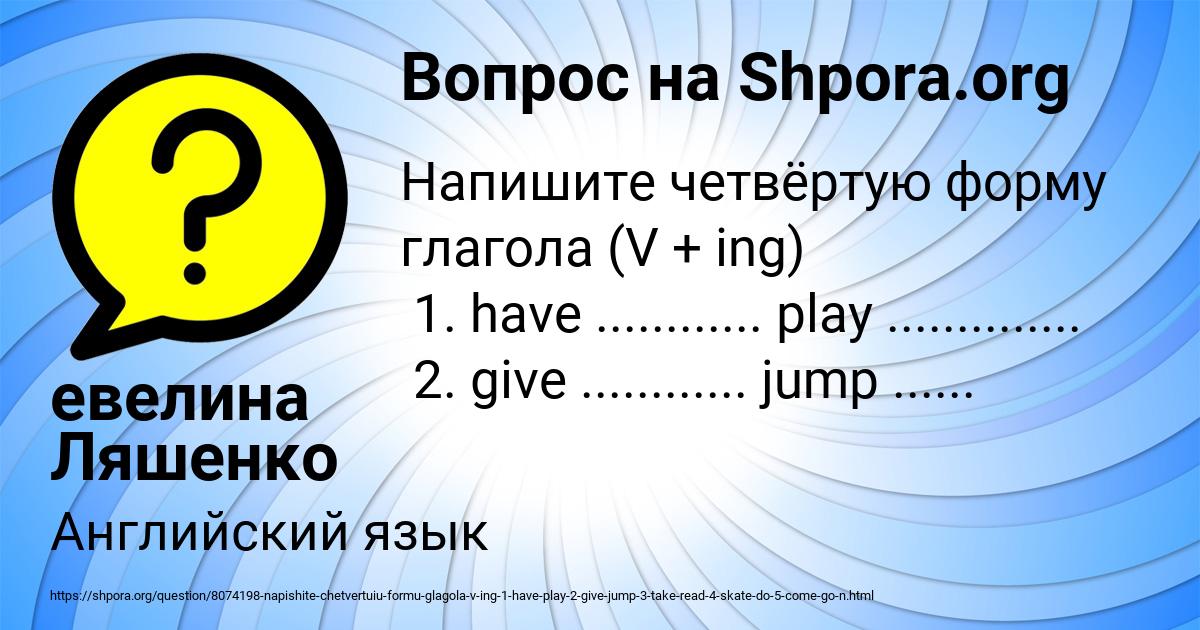 Вопрос на Shpora.org

Напишите четвёртую форму глагола (V + ing)
1. have ............ play .............
2. give ............ jump ......

евелина Ляшенко

Английский язык

https://shpora.org/question/8074198-napishite-chetvertuiu-formu-glagola-v-ing-1-have-play-2-give-jump-3-take-read-4-skate-do-5-come-go-n.html